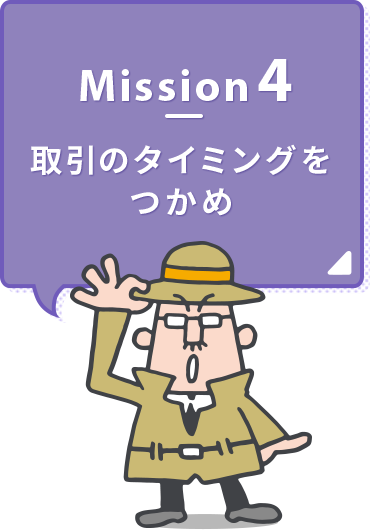 Mission 4

取引のタイミングをつかめ